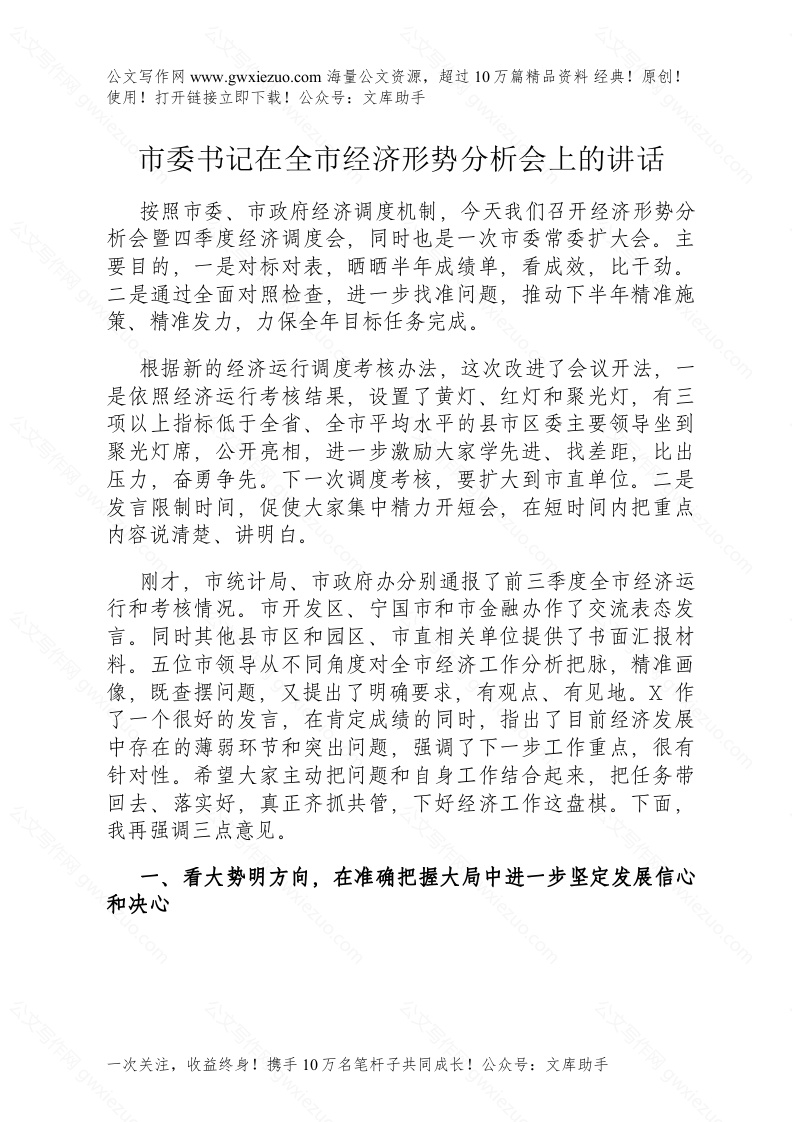 公文写作网 www.gwxiezuo.com 海量公文资源，超过 10 万篇精品资料 经典！原创！使用！打开链接立即下载！公众号：文库助手

市委书记在全市经济形势分析会上的讲话

按照市委、市政府经济调度机制，今天我们召开经济形势分析会暨四季度经济调度会，同时也是一次市委常委扩大会。主要目的，一是对标对表，晒晒半年成绩单，看成效，比干劲。二是通过全面对照检查，进一步找准问题，推动下半年精准施策、精准发力，力保全年目标任务完成。

根据新的经济运行调度考核办法，这次改进了会议开法，一是依照经济运行考核结果，设置了黄灯、红灯和聚光灯，有三项以上指标低于全省、全市平均水平的县市区委主要领导坐到聚光灯席，公开亮相，进一步激励大家学先进、找差距，比出压力，奋勇争先。下一次调度考核，要扩大到市直单位。二是发言限制时间，促使大家集中精力开短会，在短时间内把重点内容说清楚、讲明白。

刚才，市统计局、市政府办分别通报了前三季度全市经济运行和考核情况。市开发区、宁国市和市金融办作了交流表态发言。同时其他县市区和园区、市直相关单位提供了书面汇报材料。五位市领导从不同角度对全市经济工作分析把脉，精准画像，既查摆问题，又提出了明确要求，有观点、有见地。X 作了一个很好的发言，在肯定成绩的同时，指出了目前经济发展中存在的薄弱环节和突出问题，强调了下一步工作重点，很有针对性。希望大家主动把问题和自身工作结合起来，把任务带回去、落实好，真正齐抓共管，下好经济工作这盘棋。下面，我再强调三点意见。

一、看大势明方向，在准确把握大局中进一步坚定发展信心和决心

一次关注，收益终身！携手 10 万名笔杆子共同成长！公众号：文库助手